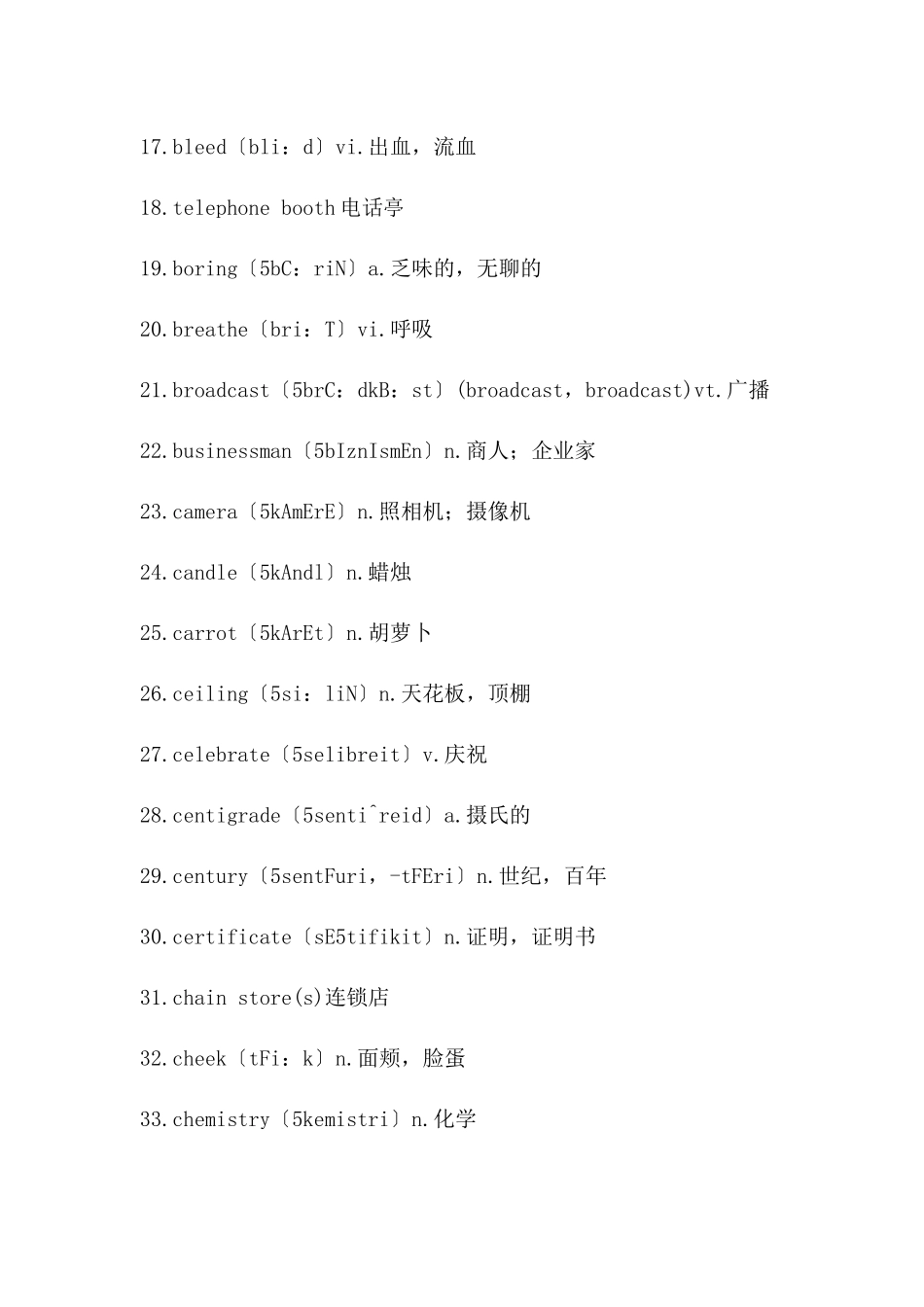 17.bleed〔bli：d〕vi.出血，流血

18.telephone booth 电话亭

19.boring〔5bC：riN〕a.乏味的，无聊的

20.breathe〔bri：T〕vi.呼吸

21.broadcast〔5brC：dkB：st〕(broadcast，broadcast)vt.广播

22.businessman〔5bIznIsmEn〕n.商人；企业家

23.camera〔5kAmErE〕n.照相机；摄像机

24.candle〔5kAndl〕n.蜡烛

25.carrot〔5kArEt〕n.胡萝卜

26.ceiling〔5si：liN〕n.天花板，顶棚

27.celebrate〔5selibreit〕v.庆祝

28.centigrade〔5senti^reid〕a.摄氏的

29.century〔5sentFuri，-tFEri〕n.世纪，百年

30.certificate〔sE5tifikit〕n.证明，证明书

31.chain store(s)连锁店

32.cheek〔tFi：k〕n.面颊，脸蛋

33.chemistry〔5kemistri〕n.化学